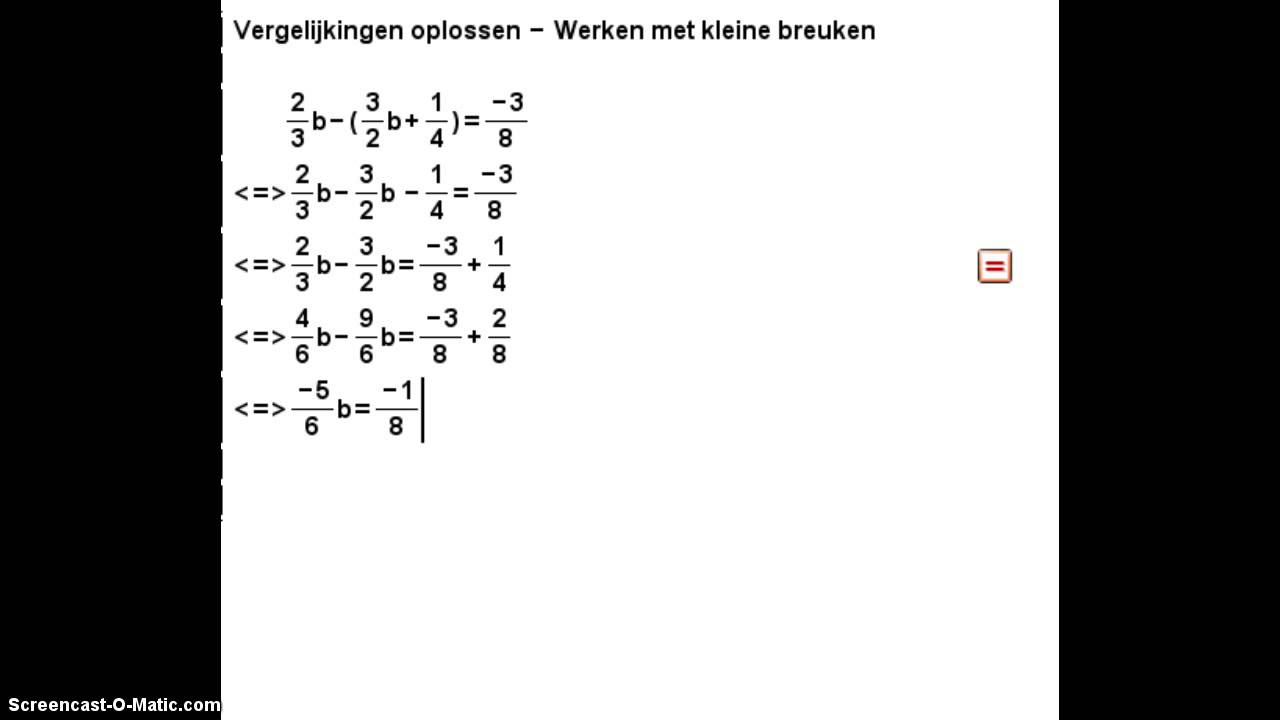 Vergelijkingen oplossen − Werken met kleine breuken

$\frac{2}{3}b-(\frac{3}{2}b+\frac{1}{4})=\frac{-3}{8}$

$<=>\frac{2}{3}b-\frac{3}{2}b-\frac{1}{4}=\frac{-3}{8}$

$<=>\frac{2}{3}b-\frac{3}{2}b=\frac{-3}{8}+\frac{1}{4}$

$<=>\frac{4}{6}b-\frac{9}{6}b=\frac{-3}{8}+\frac{2}{8}$

$<=>\frac{-5}{6}b=\frac{-1}{8}$

=

Screencast-O-Matic.com